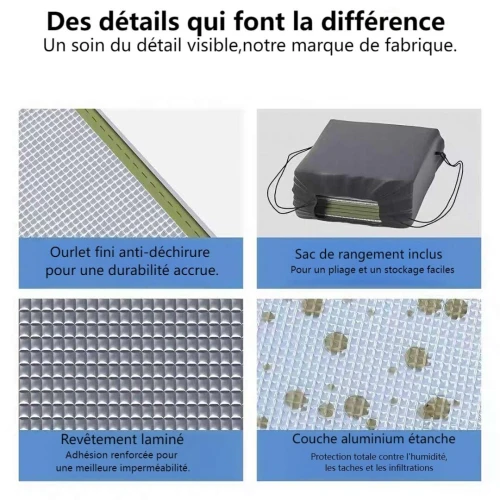 Des détails qui font la différence
Un soin du détail visible,notre marque de fabrique.

Ourlet fini anti-déchirure pour une durabilité accrue.

Sac de rangement inclus
Pour un pliage et un stockage faciles

Revêtement laminé
Adhésion renforcée pour une meilleure imperméabilité.

Couche aluminium étanche
Protection totale contre l'humidité, les taches et les infiltrations